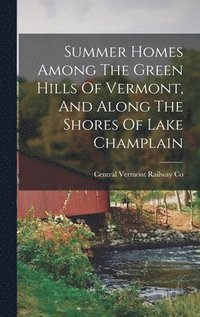 Summer Homes Among The Green Hills Of Vermont, And Along The Shores Of Lake Champlain

Central Vermont Railway Co